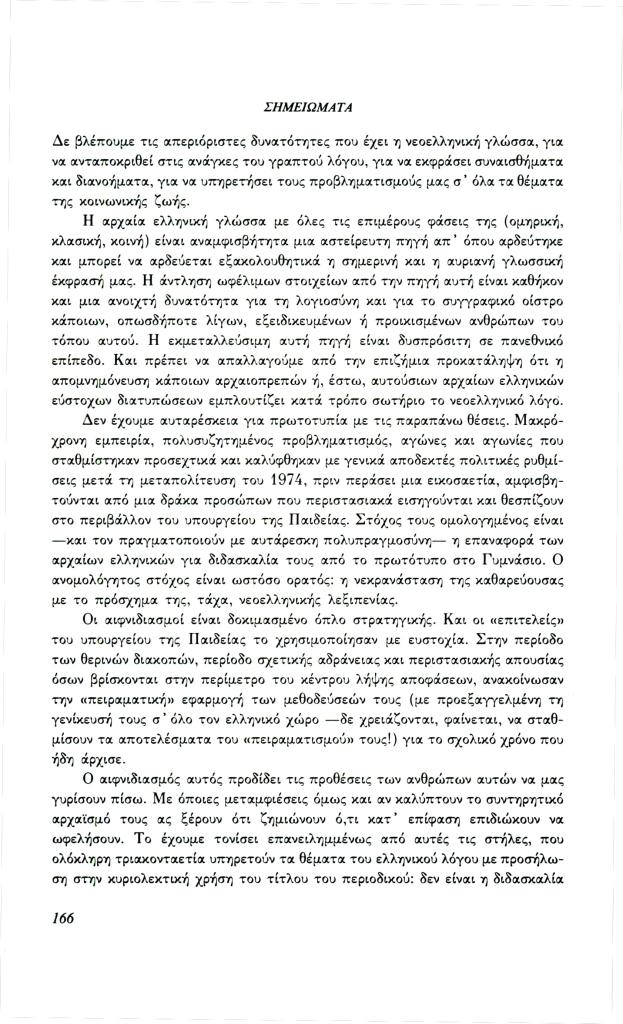 ΣΗΜΕΙΩΜΑΤΑ

Δε βλέπουμε τις απεριόριστες δυνατότητες που έχει η νεοελληνική γλώσσα, για να ανταποκριθεί στις ανάγκες του γραπτού λόγου, για να εκφράσει συναισθήματα και διανοήματα, για να υπηρετήσει τους προβληματισμούς μας σ' όλα τα θέματα της κοινωνικής ζωής.

Η αρχαία ελληνική γλώσσα με όλες τις επιμέρους φάσεις της (ομηρική, κλασική, κοινή) είναι αναμφισβήτητα μια αστείρευτη πηγή απ' όπου αρδεύτηκε και μπορεί να αρδεύεται εξακολουθητικά η σημερινή και η αυριανή γλωσσική έκφρασή μας. Η άντληση ωφέλιμων στοιχείων από την πηγή αυτή είναι καθήκον και μια ανοιχτή δυνατότητα για τη λογιοσύνη και για το συγγραφικό οίστρο κάποιων, οπωσδήποτε λίγων, εξειδικευμένων ή προικισμένων ανθρώπων του τόπου αυτού. Η εκμεταλλεύσιμη αυτή πηγή είναι δυσπρόσιτη σε πανεθνικό επίπεδο. Και πρέπει να απαλλαγούμε από την επιζήμια προκατάληψη ότι η απομνημόνευση κάποιων αρχαιοπρεπών ή, έστω, αυτούσιων αρχαίων ελληνικών εύστοχων διατυπώσεων εμπλουτίζει κατά τρόπο σωτήριο το νεοελληνικό λόγο.

Δεν έχουμε αυταρέσκεια για πρωτοτυπία με τις παραπάνω θέσεις. Μακρόχρονη εμπειρία, πολυσυζητημένος προβληματισμός, αγώνες και αγωνίες που σταθμίστηκαν προσεχτικά και καλύφθηκαν με γενικά αποδεκτές πολιτικές ρυθμίσεις μετά τη μεταπολίτευση του 1974, πριν περάσει μια εικοσαετία, αμφισβητούνται από μια δράκα προσώπων που περιστασιακά εισηγούνται και θεσπίζουν στο περιβάλλον του υπουργείου της Παιδείας. Στόχος τους ομολογημένος είναι —και τον πραγματοποιούν με αυτάρεσκη πολυπραγμοσύνη— η επαναφορά των αρχαίων ελληνικών για διδασκαλία τους από το πρωτότυπο στο Γυμνάσιο. Ο ανομολόγητος στόχος είναι ωστόσο ορατός: η νεκρανάσταση της καθαρεύουσας με το πρόσχημα της, τάχα, νεοελληνικής λεξιπενίας.

Οι αιφνιδιασμοί είναι δοκιμασμένο όπλο στρατηγικής. Και οι «επιτελείς» του υπουργείου της Παιδείας το χρησιμοποίησαν με ευστοχία. Στην περίοδο των θερινών διακοπών, περίοδο σχετικής αδράνειας και περιστασιακής απουσίας όσων βρίσκονται στην περίμετρο του κέντρου λήψης αποφάσεων, ανακοίνωσαν την «πειραματική» εφαρμογή των μεθοδεύσεών τους (με προεξαγγελμένη τη γενίκευσή τους σ' όλο τον ελληνικό χώρο —δε χρειάζονται, φαίνεται, να σταθμίσουν τα αποτελέσματα του «πειραματισμού» τους!) για το σχολικό χρόνο που ήδη άρχισε.

Ο αιφνιδιασμός αυτός προδίδει τις προθέσεις των ανθρώπων αυτών να μας γυρίσουν πίσω. Με όποιες μεταμφιέσεις όμως και αν καλύπτουν το συντηρητικό αρχαϊσμό τους ας ξέρουν ότι ζημιώνουν ό,τι κατ' επίφαση επιδιώκουν να ωφελήσουν. Το έχουμε τονίσει επανειλημμένως από αυτές τις στήλες, που ολόκληρη τριακονταετία υπηρετούν τα θέματα του ελληνικού λόγου με προσήλωση στην κυριολεκτική χρήση του τίτλου του περιοδικού: δεν είναι η διδασκαλία

166